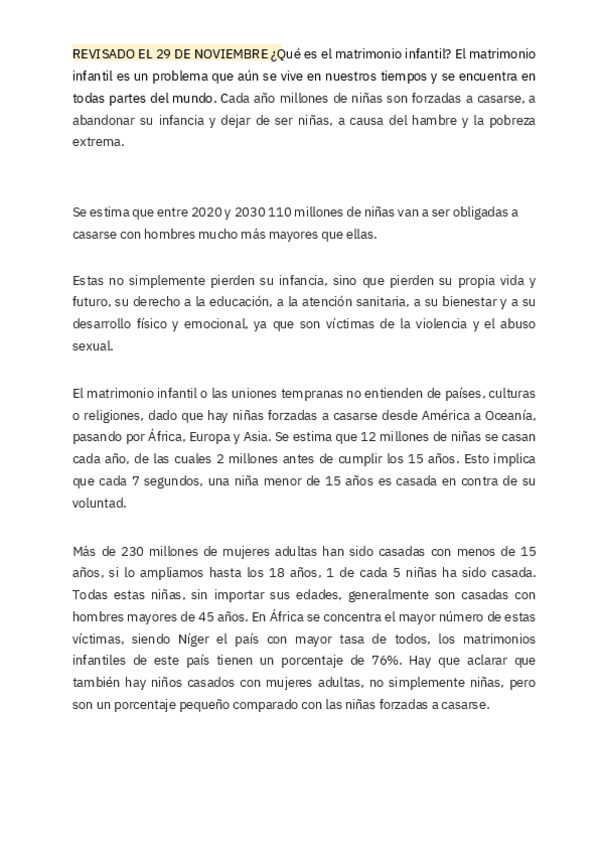 REVISADO EL 29 DE NOVIEMBRE ¿Qué es el matrimonio infantil? El matrimonio infantil es un problema que aún se vive en nuestros tiempos y se encuentra en todas partes del mundo. Cada año millones de niñas son forzadas a casarse, a abandonar su infancia y dejar de ser niñas, a causa del hambre y la pobreza extrema.

Se estima que entre 2020 y 2030 110 millones de niñas van a ser obligadas a casarse con hombres mucho más mayores que ellas.

Estas no simplemente pierden su infancia, sino que pierden su propia vida y futuro, su derecho a la educación, a la atención sanitaria, a su bienestar y a su desarrollo físico y emocional, ya que son víctimas de la violencia y el abuso sexual.

El matrimonio infantil o las uniones tempranas no entienden de países, culturas o religiones, dado que hay niñas forzadas a casarse desde América a Oceanía, pasando por África, Europa y Asia. Se estima que 12 millones de niñas se casan cada año, de las cuales 2 millones antes de cumplir los 15 años. Esto implica que cada 7 segundos, una niña menor de 15 años es casada en contra de su voluntad.

Más de 230 millones de mujeres adultas han sido casadas con menos de 15 años, si lo ampliamos hasta los 18 años, 1 de cada 5 niñas ha sido casada. Todas estas niñas, sin importar sus edades, generalmente son casadas con hombres mayores de 45 años. En África se concentra el mayor número de estas víctimas, siendo Níger el país con mayor tasa de todos, los matrimonios infantiles de este país tienen un porcentaje de 76%. Hay que aclarar que también hay niños casados con mujeres adultas, no simplemente niñas, pero son un porcentaje pequeño comparado con las niñas forzadas a casarse.